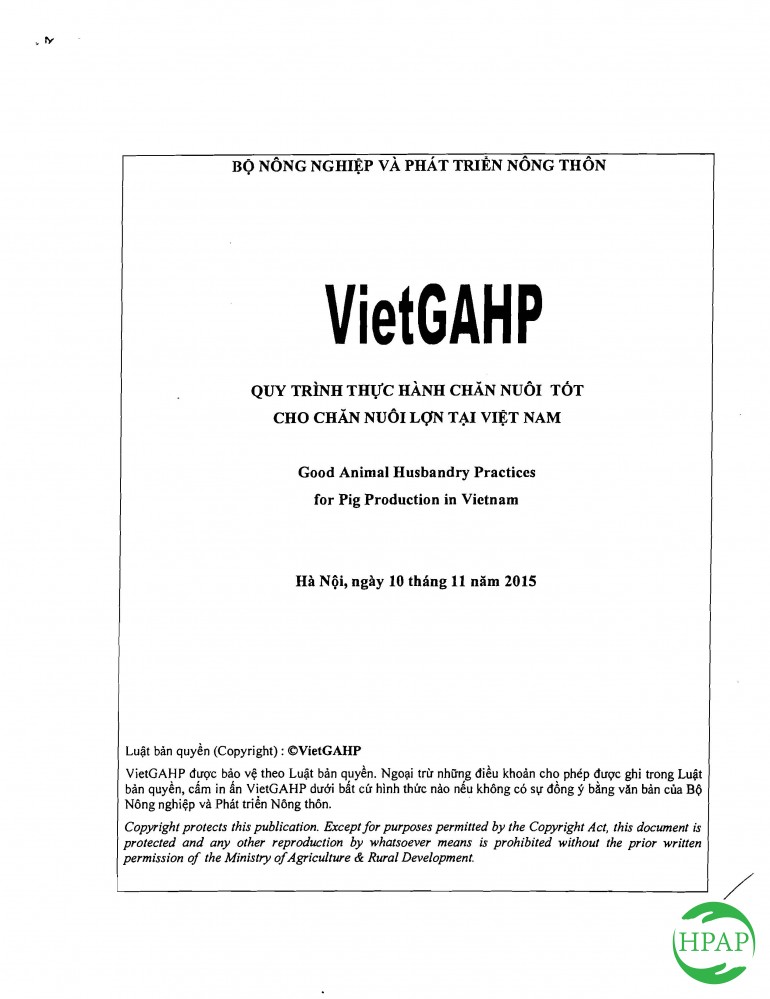 BỘ NÔNG NGHIỆP VÀ PHÁT TRIỂN NÔNG THÔN

VietGAHP

QUY TRÌNH THỰC HÀNH CHĂN NUÔI TỐT
CHO CHĂN NUÔI LỢN TẠI VIỆT NAM

Good Animal Husbandry Practices
for Pig Production in Vietnam

Hà Nội, ngày 10 tháng 11 năm 2015

Luật bản quyền (Copyright) : ©VietGAHP

VietGAHP được bảo vệ theo Luật bản quyền. Ngoại trừ những điều khoản cho phép được ghi trong Luật bản quyền, cấm in ấn VietGAHP dưới bất cứ hình thức nào nếu không có sự đồng ý bằng văn bản của Bộ Nông nghiệp và Phát triển Nông thôn.

Copyright protects this publication. Except for purposes permitted by the Copyright Act, this document is protected and any other reproduction by whatsoever means is prohibited without the prior written permission of the Ministry of Agriculture & Rural Development.

HPAP